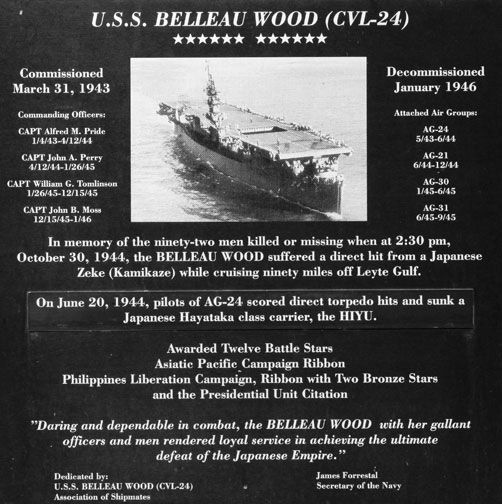 U.S.S. BELLEAU WOOD (CVL-24)

★★★★★★ ★★★★★★

Commissioned
March 31, 1943

Commanding Officers:

CAPT Alfred M. Pride
1/4/43-4/12/44

CAPT John A. Perry
4/12/44-1/26/45

CAPT William G. Tomlinson
1/26/45-12/15/45

CAPT John B. Moss
12/15/45-1/46

Decommissioned
January 1946

Attached Air Groups:

AG-24
5/43-6/44

AG-21
6/44-12/44

AG-30
1/45-6/45

AG-31
6/45-9/45

In memory of the ninety-two men killed or missing when at 2:30 pm, October 30, 1944, the BELLEAU WOOD suffered a direct hit from a Japanese Zeke (Kamikaze) while cruising ninety miles off Leyte Gulf.

On June 20, 1944, pilots of AG-24 scored direct torpedo hits and sunk a Japanese Hayataka class carrier, the HIYU.

Awarded Twelve Battle Stars
Asiatic Pacific Campaign Ribbon
Philippines Liberation Campaign, Ribbon with Two Bronze Stars
and the Presidential Unit Citation

"Daring and dependable in combat, the BELLEAU WOOD with her gallant officers and men rendered loyal service in achieving the ultimate defeat of the Japanese Empire."

Dedicated by:
U.S.S. BELLEAU WOOD (CVL-24)
Association of Shipmates

James Forrestal
Secretary of the Navy